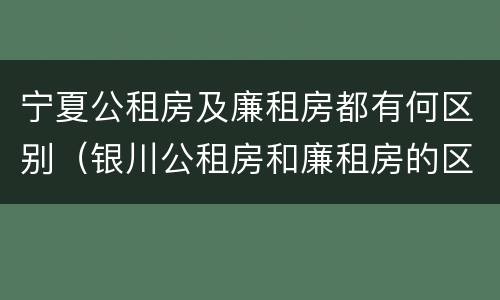 宁夏公租房及廉租房都有何区别（银川公租房和廉租房的区